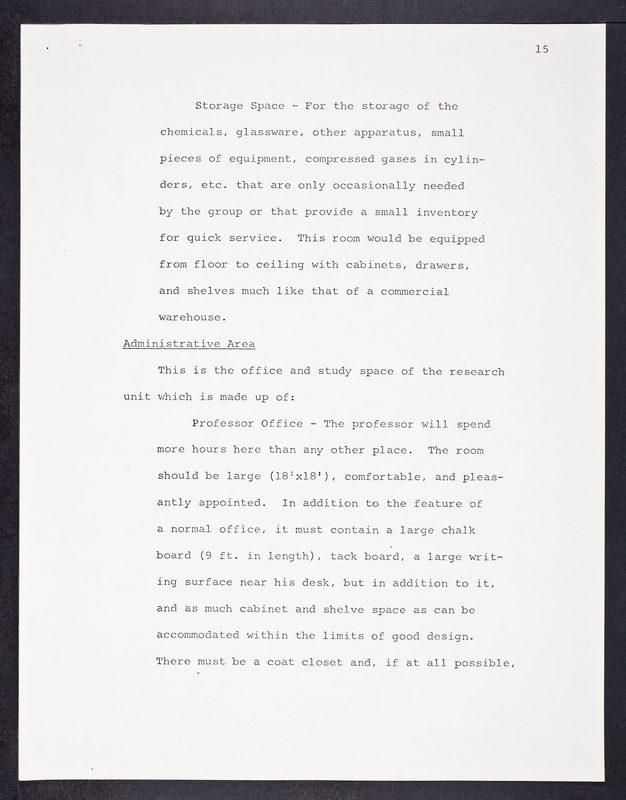 15

Storage Space - For the storage of the chemicals, glassware, other apparatus, small pieces of equipment, compressed gases in cylinders, etc. that are only occasionally needed by the group or that provide a small inventory for quick service. This room would be equipped from floor to ceiling with cabinets, drawers, and shelves much like that of a commercial warehouse.

Administrative Area

This is the office and study space of the research unit which is made up of:

Professor Office - The professor will spend more hours here than any other place. The room should be large (18'x18'), comfortable, and pleasantly appointed. In addition to the feature of a normal office, it must contain a large chalk board (9 ft. in length), tack board, a large writing surface near his desk, but in addition to it, and as much cabinet and shelve space as can be accommodated within the limits of good design. There must be a coat closet and, if at all possible,